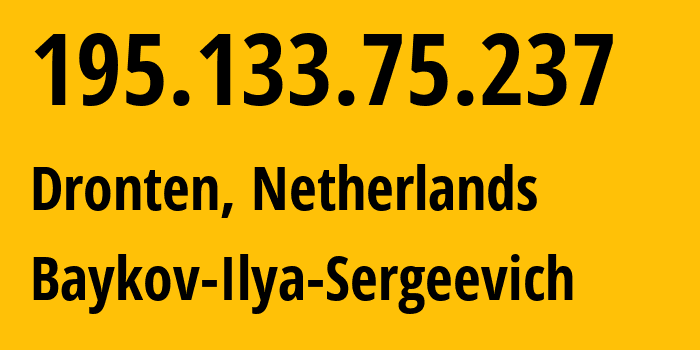 195.133.75.237

Dronten, Netherlands

Baykov-Ilya-Sergeevich